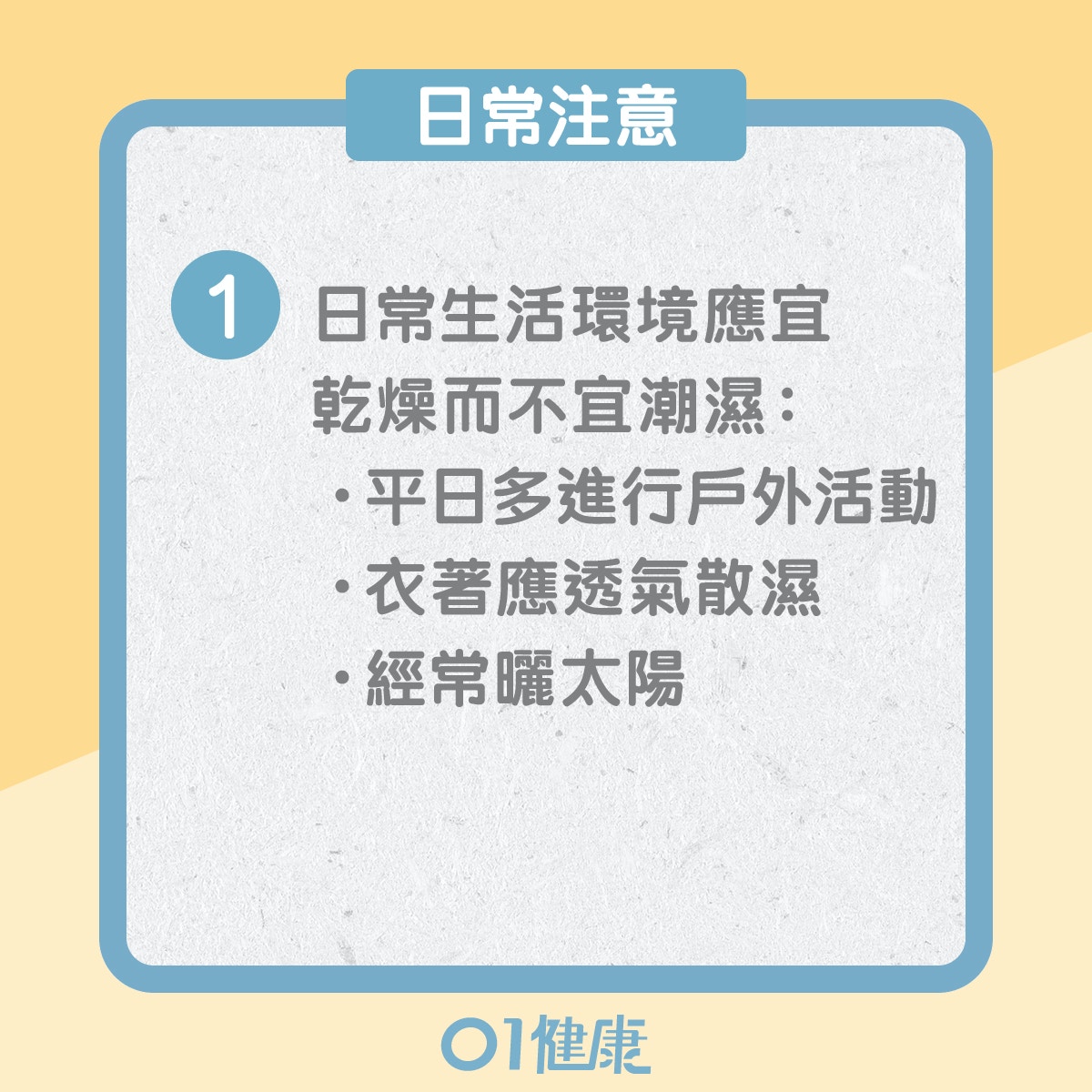 日常注意

1 日常生活環境應宜乾燥而不宜潮濕：
・平日多進行戶外活動
・衣著應透氣散濕
・經常曬太陽

01健康